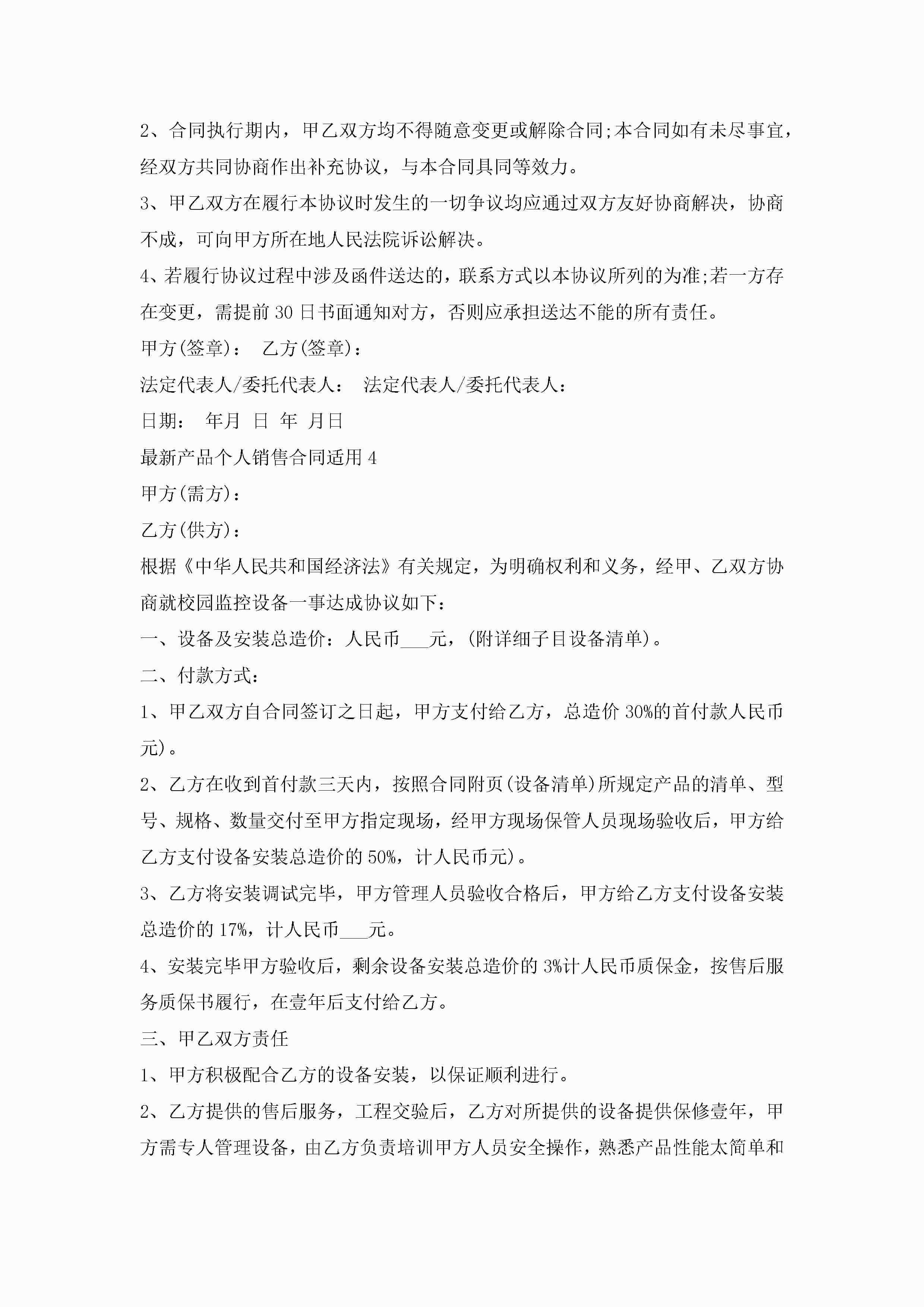 2、合同执行期内，甲乙双方均不得随意变更或解除合同;本合同如有未尽事宜，经双方共同协商作出补充协议，与本合同具同等效力。

3、甲乙双方在履行本协议时发生的一切争议均应通过双方友好协商解决，协商不成，可向甲方所在地人民法院诉讼解决。

4、若履行协议过程中涉及函件送达的，联系方式以本协议所列的为准;若一方存在变更，需提前30日书面通知对方，否则应承担送达不能的所有责任。

甲方(签章)：　乙方(签章)：

法定代表人/委托代表人：　法定代表人/委托代表人：

日期：　年月　日　年　月日

最新产品个人销售合同适用4

甲方(需方)：

乙方(供方)：

根据《中华人民共和国经济法》有关规定，为明确权利和义务，经甲、乙双方协商就校园监控设备一事达成协议如下：

一、设备及安装总造价：人民币___元，(附详细子目设备清单)。

二、付款方式：

1、甲乙双方自合同签订之日起，甲方支付给乙方，总造价30%的首付款人民币元)。

2、乙方在收到首付款三天内，按照合同附页(设备清单)所规定产品的清单、型号、规格、数量交付至甲方指定现场，经甲方现场保管人员现场验收后，甲方给乙方支付设备安装总造价的50%，计人民币元)。

3、乙方将安装调试完毕，甲方管理人员验收合格后，甲方给乙方支付设备安装总造价的17%，计人民币___元。

4、安装完毕甲方验收后，剩余设备安装总造价的3%计人民币质保金，按售后服务质保书履行，在壹年后支付给乙方。

三、甲乙双方责任

1、甲方积极配合乙方的设备安装，以保证顺利进行。

2、乙方提供的售后服务，工程交验后，乙方对所提供的设备提供保修壹年，甲方需专人管理设备，由乙方负责培训甲方人员安全操作，熟悉产品性能太简单和